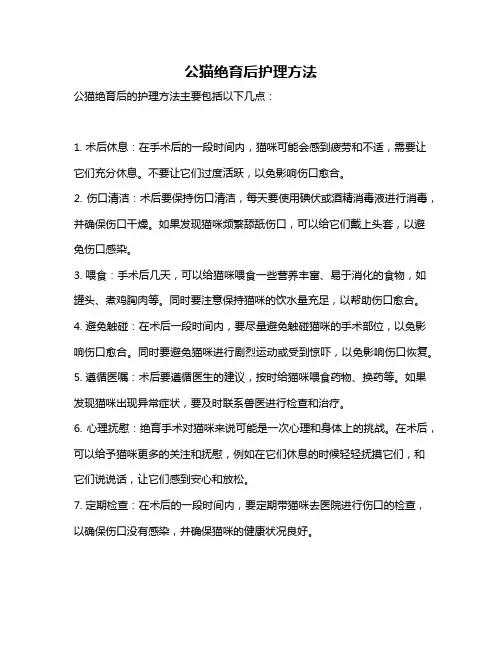 公猫绝育后护理方法

公猫绝育后的护理方法主要包括以下几点：

1. 术后休息：在手术后的一段时间内，猫咪可能会感到疲劳和不适，需要让它们充分休息。不要让它们过度活跃，以免影响伤口愈合。

2. 伤口清洁：术后要保持伤口清洁，每天要使用碘伏或酒精消毒液进行消毒，并确保伤口干燥。如果发现猫咪频繁舔舐伤口，可以给它们戴上头套，以避免伤口感染。

3. 喂食：手术后几天，可以给猫咪喂食一些营养丰富、易于消化的食物，如罐头、煮鸡胸肉等。同时要注意保持猫咪的饮水量充足，以帮助伤口愈合。

4. 避免触碰：在术后一段时间内，要尽量避免触碰猫咪的手术部位，以免影响伤口愈合。同时要避免猫咪进行剧烈运动或受到惊吓，以免影响伤口恢复。

5. 遵循医嘱：术后要遵循医生的建议，按时给猫咪喂食药物、换药等。如果发现猫咪出现异常症状，要及时联系兽医进行检查和治疗。

6. 心理抚慰：绝育手术对猫咪来说可能是一次心理和身体上的挑战。在术后，可以给予猫咪更多的关注和抚慰，例如在它们休息的时候轻轻抚摸它们，和它们说说话，让它们感到安心和放松。

7. 定期检查：在术后的一段时间内，要定期带猫咪去医院进行伤口的检查，以确保伤口没有感染，并确保猫咪的健康状况良好。